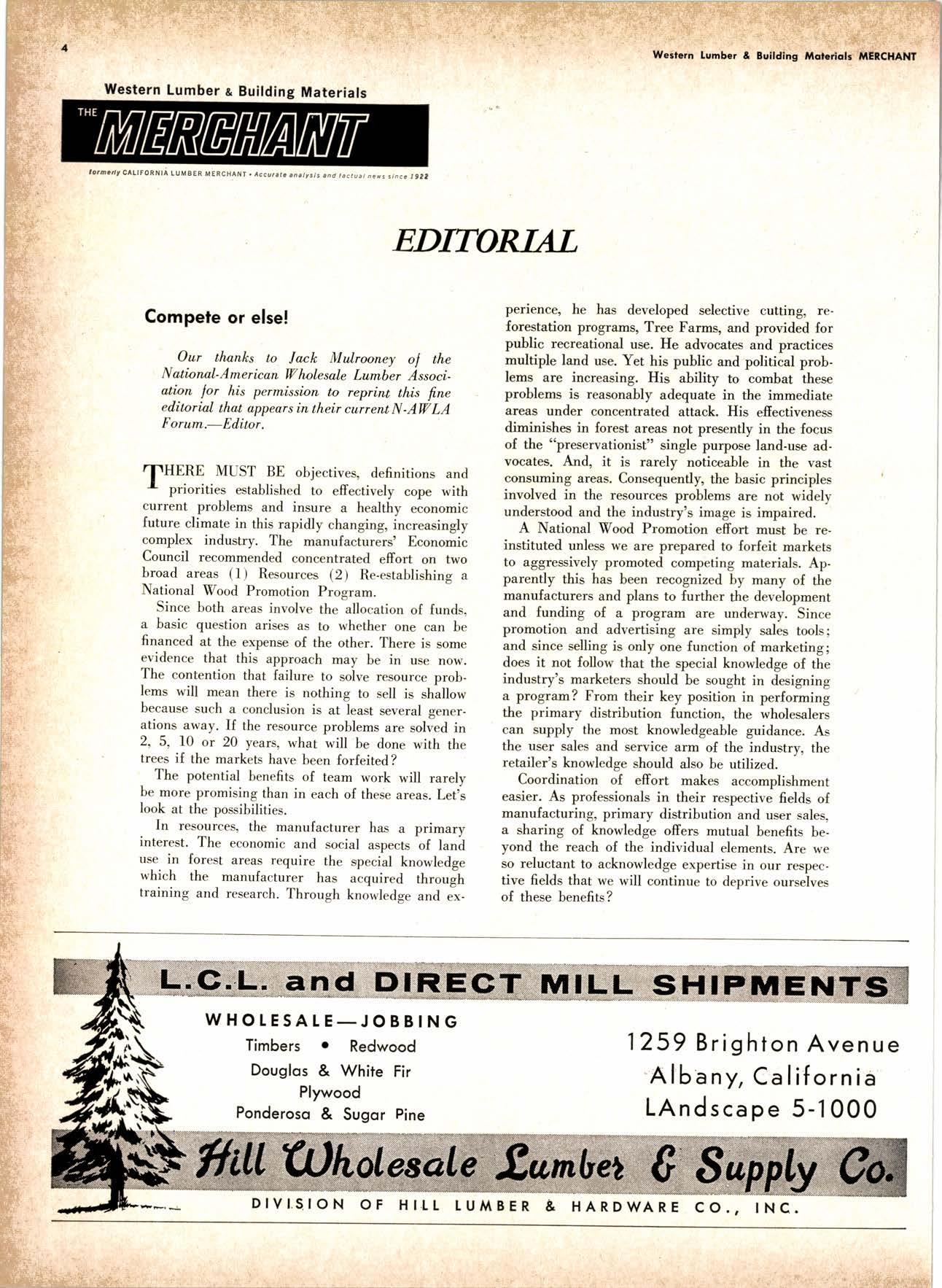 4

Western Lumber & Building Materials MERCHANT

Western Lumber & Building Materials
THE MERCHANT
formerly CALIFORNIA LUMBER MERCHANT • Accurate analysis and factual news since 1922

EDITORIAL

Compete or else!

Our thanks to Jack Mulrooney of the National-American Wholesale Lumber Association for his permission to reprint this fine editorial that appears in their current N-AWLA Forum.—Editor.

THERE MUST BE objectives, definitions and priorities established to effectively cope with current problems and insure a healthy economic future climate in this rapidly changing, increasingly complex industry. The manufacturers' Economic Council recommended concentrated effort on two broad areas (1) Resources (2) Re-establishing a National Wood Promotion Program.

Since both areas involve the allocation of funds, a basic question arises as to whether one can be financed at the expense of the other. There is some evidence that this approach may be in use now. The contention that failure to solve resource problems will mean there is nothing to sell is shallow because such a conclusion is at least several generations away. If the resource problems are solved in 2, 5, 10 or 20 years, what will be done with the trees if the markets have been forfeited?

The potential benefits of team work will rarely be more promising than in each of these areas. Let's look at the possibilities.

In resources, the manufacturer has a primary interest. The economic and social aspects of land use in forest areas require the special knowledge which the manufacturer has acquired through training and research. Through knowledge and experience, he has developed selective cutting, reforestation programs, Tree Farms, and provided for public recreational use. He advocates and practices multiple land use. Yet his public and political problems are increasing. His ability to combat these problems is reasonably adequate in the immediate areas under concentrated attack. His effectiveness diminishes in forest areas not presently in the focus of the "preservationist" single purpose land-use advocates. And, it is rarely noticeable in the vast consuming areas. Consequently, the basic principles involved in the resources problems are not widely understood and the industry's image is impaired.

A National Wood Promotion effort must be reinstituted unless we are prepared to forfeit markets to aggressively promoted competing materials. Apparently this has been recognized by many of the manufacturers and plans to further the development and funding of a program are underway. Since promotion and advertising are simply sales tools; and since selling is only one function of marketing; does it not follow that the special knowledge of the industry's marketers should be sought in designing a program? From their key position in performing the primary distribution function, the wholesalers can supply the most knowledgeable guidance. As the user sales and service arm of the industry, the retailer's knowledge should also be utilized.

Coordination of effort makes accomplishment easier. As professionals in their respective fields of manufacturing, primary distribution and user sales, a sharing of knowledge offers mutual benefits beyond the reach of the individual elements. Are we so reluctant to acknowledge expertise in our respective fields that we will continue to deprive ourselves of these benefits?

L.C.L. and DIRECT MILL SHIPMENTS

WHOLESALE—JOBBING
Timbers • Redwood
Douglas & White Fir
Plywood
Ponderosa & Sugar Pine

1259 Brighton Avenue
Albany, California
LAndscape 5-1000

Hill Wholesale Lumber & Supply Co.
DIVISION OF HILL LUMBER & HARDWARE CO., INC.